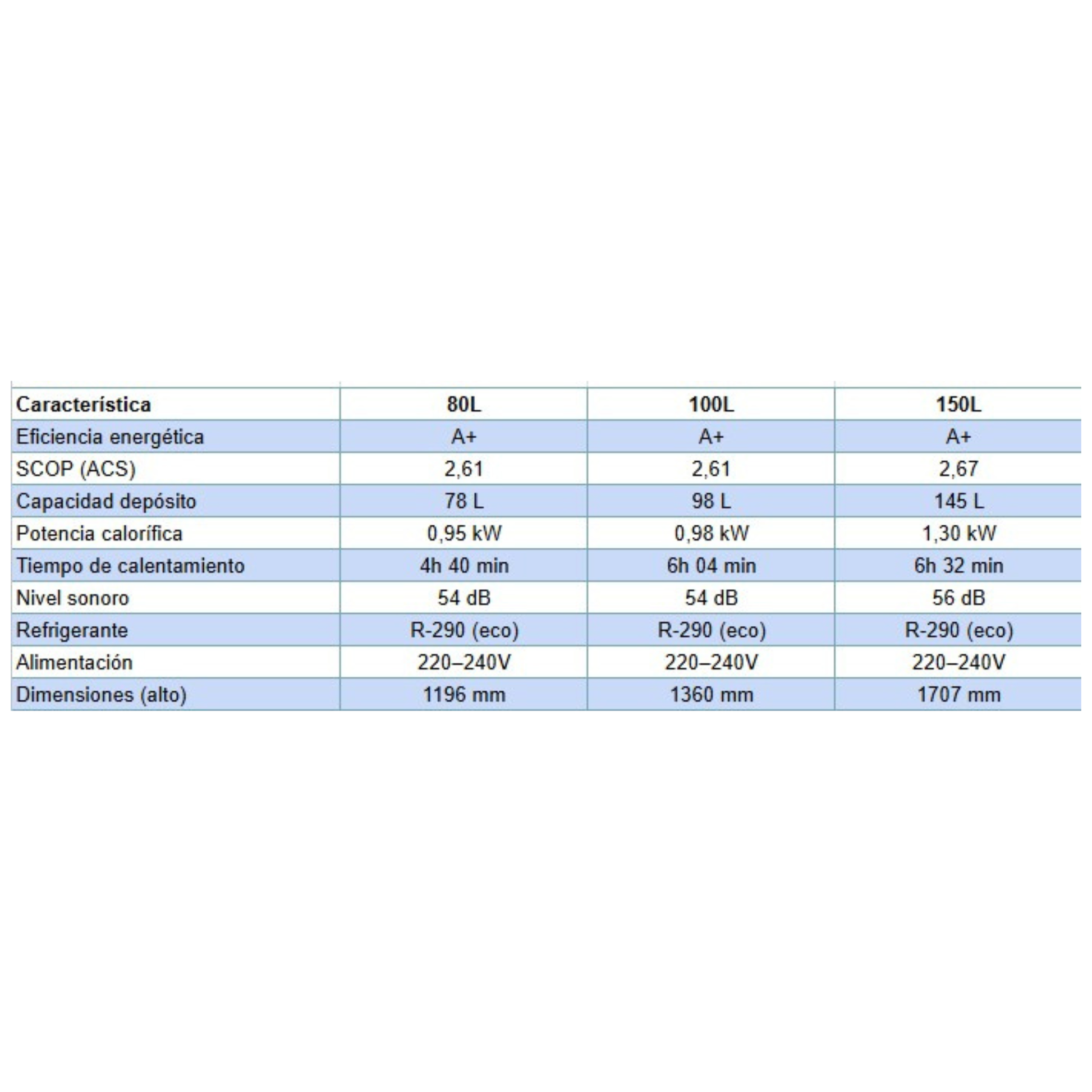 | Característica | 80L | 100L | 150L |
|---|---|---|---|
| Eficiencia energética | A+ | A+ | A+ |
| SCOP (ACS) | 2,61 | 2,61 | 2,67 |
| Capacidad depósito | 78 L | 98 L | 145 L |
| Potencia calorífica | 0,95 kW | 0,98 kW | 1,30 kW |
| Tiempo de calentamiento | 4h 40 min | 6h 04 min | 6h 32 min |
| Nivel sonoro | 54 dB | 54 dB | 56 dB |
| Refrigerante | R-290 (eco) | R-290 (eco) | R-290 (eco) |
| Alimentación | 220–240V | 220–240V | 220–240V |
| Dimensiones (alto) | 1196 mm | 1360 mm | 1707 mm |